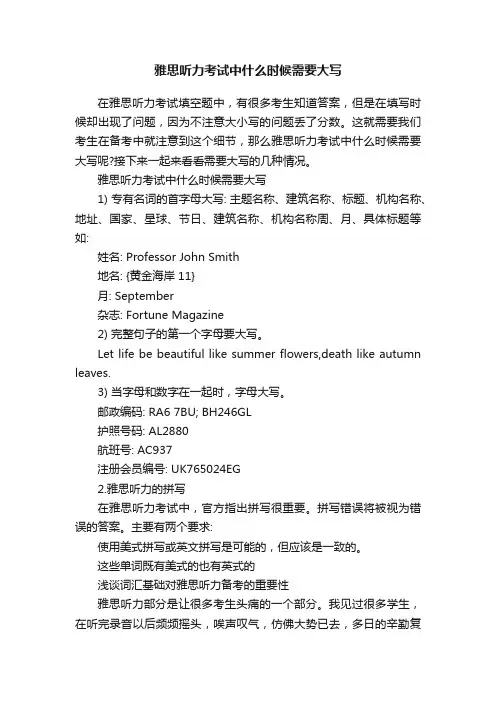 雅思听力考试中什么时候需要大写

在雅思听力考试填空题中，有很多考生知道答案，但是在填写时候却出现了问题，因为不注意大小写的问题丢了分数。这就需要我们考生在备考中就注意到这个细节，那么雅思听力考试中什么时候需要大写呢?接下来一起来看看需要大写的几种情况。

雅思听力考试中什么时候需要大写

1) 专有名词的首字母大写: 主题名称、建筑名称、标题、机构名称、地址、国家、星球、节日、建筑名称、机构名称周、月、具体标题等如:

姓名: Professor John Smith

地名: {黄金海岸 11}

月: September

杂志: Fortune Magazine

2) 完整句子的第一个字母要大写。

Let life be beautiful like summer flowers,death like autumn leaves.

3) 当字母和数字在一起时，字母大写。

邮政编码: RA6 7BU; BH246GL

护照号码: AL2880

航班号: AC937

注册会员编号: UK765024EG

2.雅思听力的拼写

在雅思听力考试中，官方指出拼写很重要。拼写错误将被视为错误的答案。主要有两个要求:

使用美式拼写或英文拼写是可能的，但应该是一致的。

这些单词既有美式的也有英式的

浅谈词汇基础对雅思听力备考的重要性

雅思听力部分是让很多考生头痛的一个部分。我见过很多学生，在听完录音以后频频摇头，唉声叹气，仿佛大势已去，多日的辛勤复